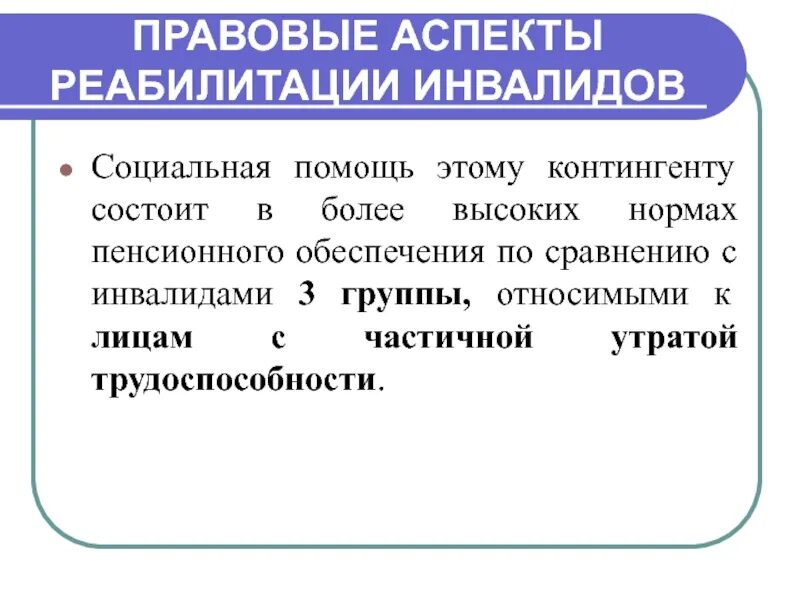 ПРАВОВЫЕ АСПЕКТЫ РЕАБИЛИТАЦИИ ИНВАЛИДОВ

Социальная помощь этому контингенту состоит в более высоких нормах пенсионного обеспечения по сравнению с инвалидами 3 группы, относимыми к лицам с частичной утратой трудоспособности.